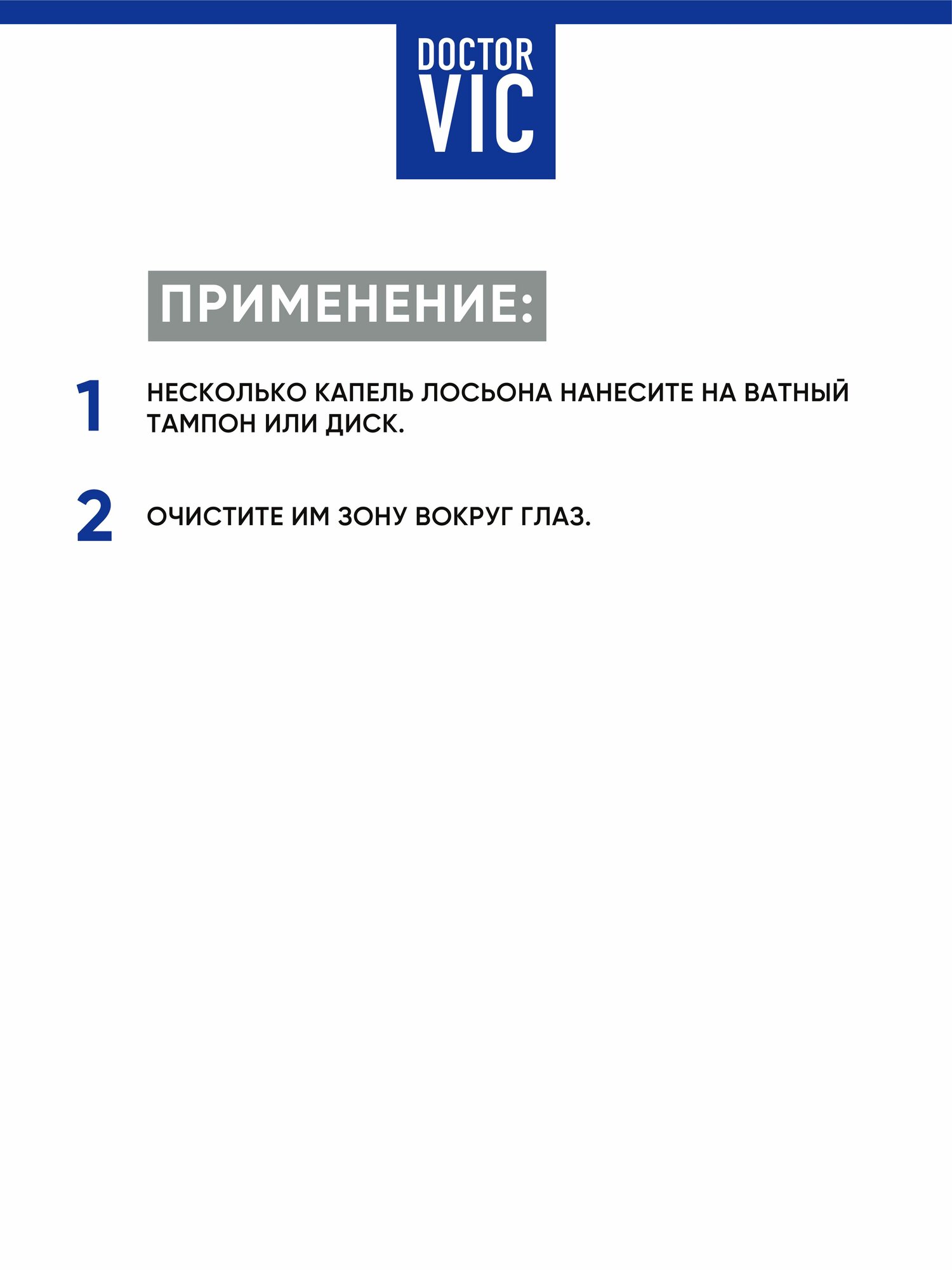 DOCTOR
VIC

ПРИМЕНЕНИЕ:

1 НЕСКОЛЬКО КАПЕЛЬ ЛОСЬОНА НАНЕСИТЕ НА ВАТНЫЙ ТАМПОН ИЛИ ДИСК.

2 ОЧИСТИТЕ ИМ ЗОНУ ВОКРУГ ГЛАЗ.